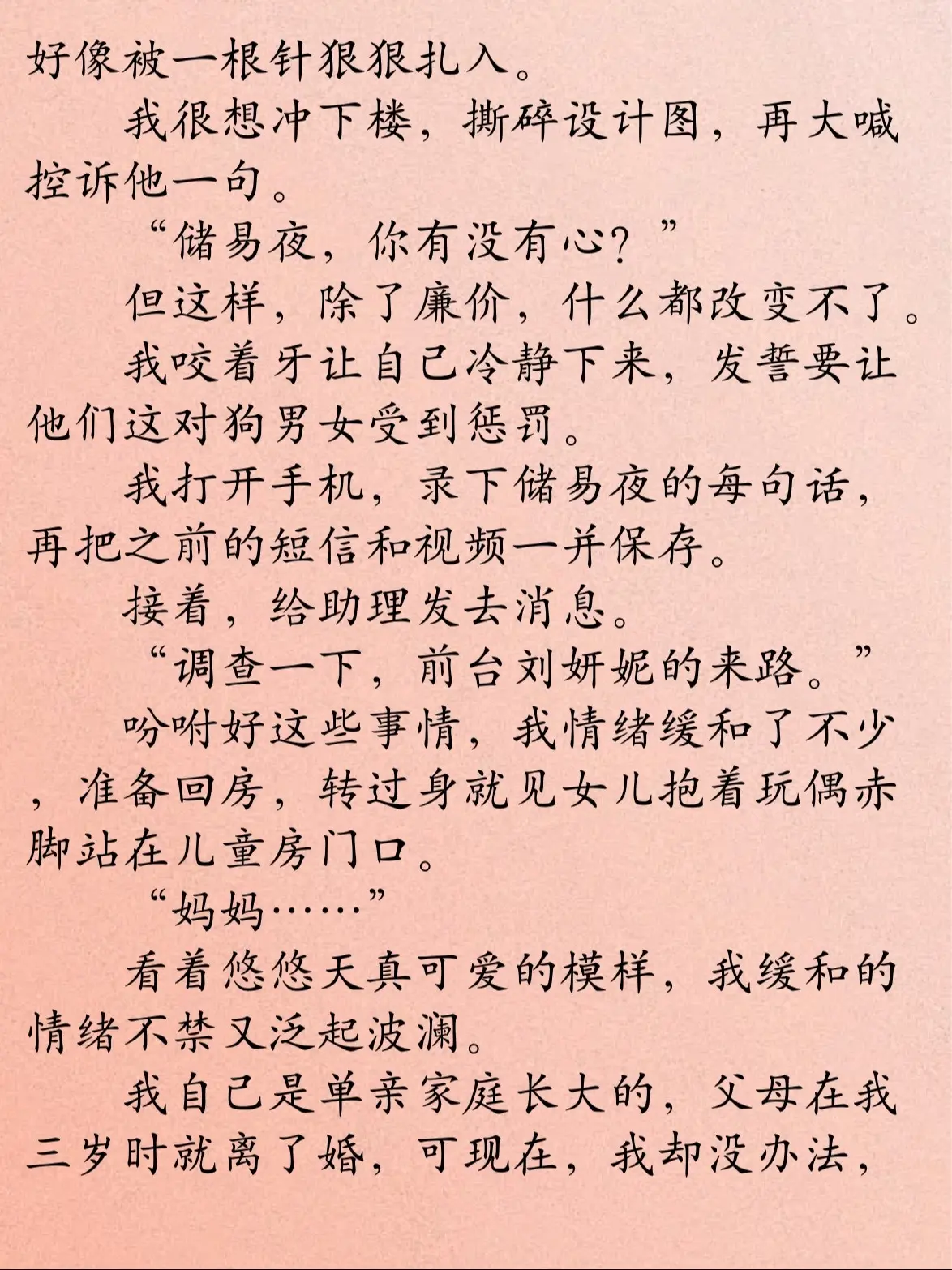 好像被一根针狠狠扎入。

我很想冲下楼，撕碎设计图，再大喊控诉他一句。

“储易夜，你有没有心？”

但这样，除了廉价，什么都改变不了。

我咬着牙让自己冷静下来，发誓要让他们这对狗男女受到惩罚。

我打开手机，录下储易夜的每句话，再把之前的短信和视频一并保存。

接着，给助理发去消息。

“调查一下，前台刘妍妮的来路。”

吩咐好这些事情，我情绪缓和了不少，准备回房，转过身就见女儿抱着玩偶赤脚站在儿童房门口。

“妈妈……”

看着悠悠天真可爱的模样，我缓和的情绪不禁又泛起波澜。

我自己是单亲家庭长大的，父母在我三岁时就离了婚，可现在，我却没办法，